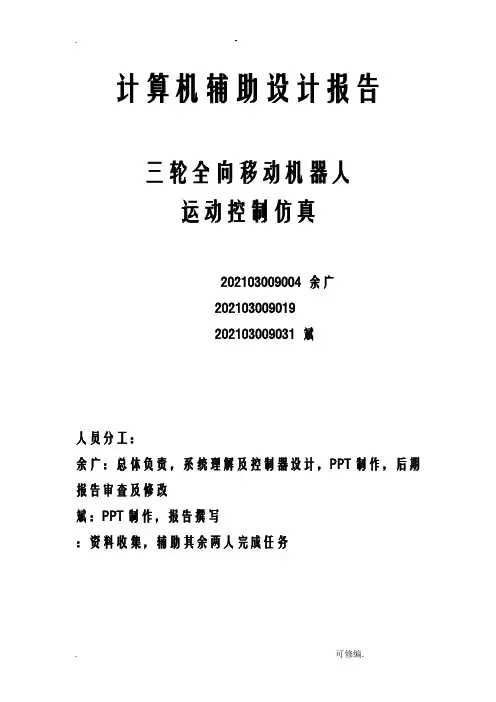 计算机辅助设计报告

三轮全向移动机器人
运动控制仿真

202103009004 余广
202103009019
202103009031 斌

人员分工：
余广：总体负责，系统理解及控制器设计，PPT 制作，后期报告审查及修改
斌：PPT 制作，报告撰写
：资料收集，辅助其余两人完成任务

可修编.